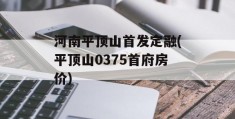 河南平顶山首发定融(平顶山0375首府房价)